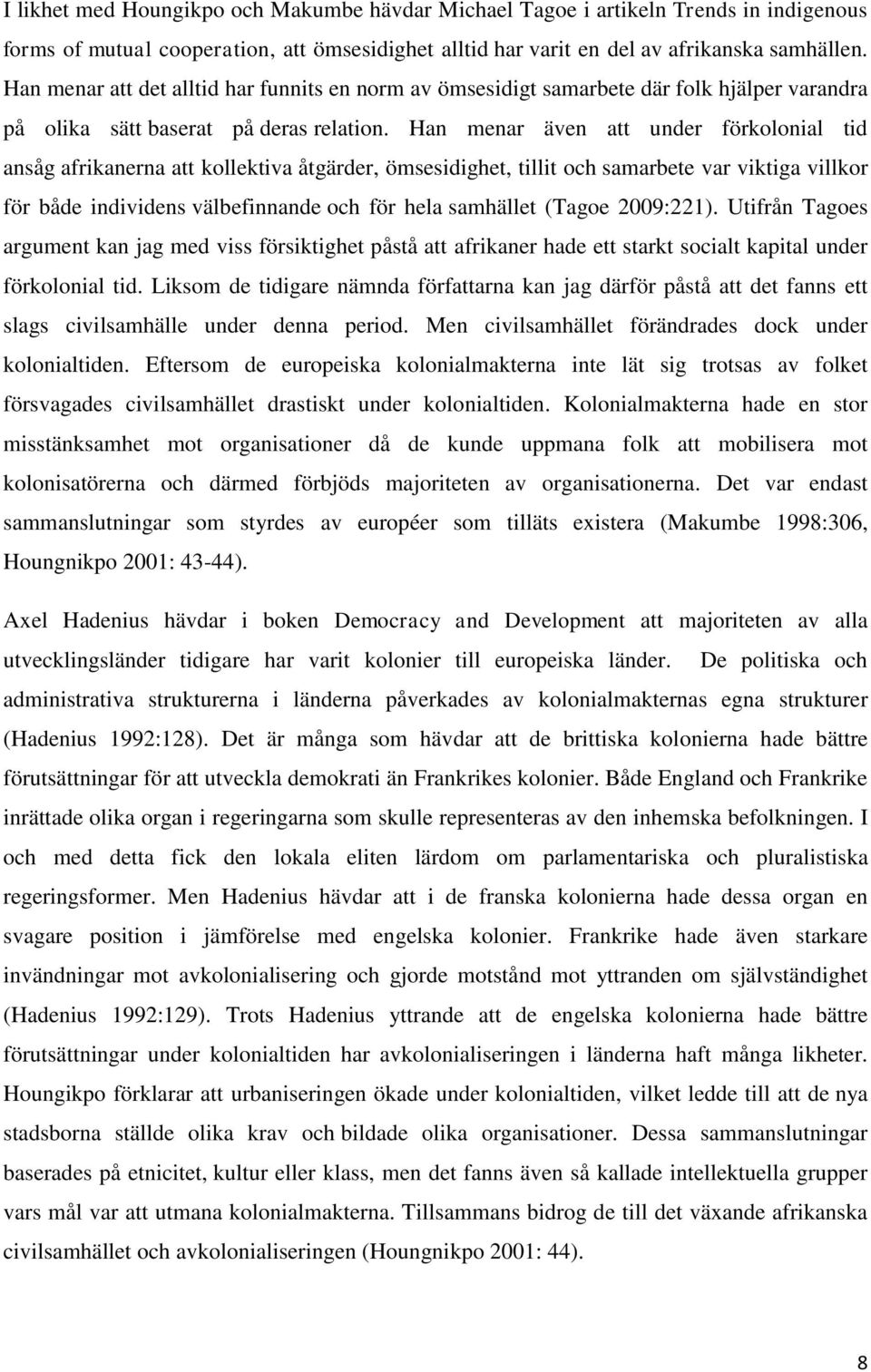 I likhet med Houngikpo och Makumbe hävdar Michael Tagoe i artikeln Trends in indigenous forms of mutual cooperation, att ömsesidighet alltid har varit en del av afrikanska samhällen. Han menar att det alltid har funnits en norm av ömsesidigt samarbete där folk hjälper varandra på olika sätt baserat på deras relation. Han menar även att under förkolonial tid ansåg afrikanerna att kollektiva åtgärder, ömsesidighet, tillit och samarbete var viktiga villkor för både individens välbefinnande och för hela samhället (Tagoe 2009:221). Utifrån Tagoes argument kan jag med viss försiktighet påstå att afrikaner hade ett starkt socialt kapital under förkolonial tid. Liksom de tidigare nämnda författarna kan jag därför påstå att det fanns ett slags civilsamhälle under denna period. Men civilsamhället förändrades dock under kolonialtiden. Eftersom de europeiska kolonialmakterna inte lät sig trotsas av folket försvagades civilsamhället drastiskt under kolonialtiden. Kolonialmakterna hade en stor misstänksamhet mot organisationer då de kunde uppmana folk att mobilisera mot kolonisatörerna och därmed förbjöds majoriteten av organisationerna. Det var endast sammanslutningar som styrdes av européer som tilläts existera (Makumbe 1998:306, Houngnikpo 2001: 43-44).

Axel Hadenius hävdar i boken Democracy and Development att majoriteten av alla utvecklingsländer tidigare har varit kolonier till europeiska länder. De politiska och administrativa strukturerna i länderna påverkades av kolonialmakternas egna strukturer (Hadenius 1992:128). Det är många som hävdar att de brittiska kolonierna hade bättre förutsättningar för att utveckla demokrati än Frankrikes kolonier. Både England och Frankrike inrättade olika organ i regeringarna som skulle representeras av den inhemska befolkningen. I och med detta fick den lokala eliten lärdom om parlamentariska och pluralistiska regeringsformer. Men Hadenius hävdar att i de franska kolonierna hade dessa organ en svagare position i jämförelse med engelska kolonier. Frankrike hade även starkare invändningar mot avkolonialisering och gjorde motstånd mot yttranden om självständighet (Hadenius 1992:129). Trots Hadenius yttrande att de engelska kolonierna hade bättre förutsättningar under kolonialtiden har avkolonialiseringen i länderna haft många likheter. Houngikpo förklarar att urbaniseringen ökade under kolonialtiden, vilket ledde till att de nya stadsborna ställde olika krav och bildade olika organisationer. Dessa sammanslutningar baserades på etnicitet, kultur eller klass, men det fanns även så kallade intellektuella grupper vars mål var att utmana kolonialmakterna. Tillsammans bidrog de till det växande afrikanska civilsamhället och avkolonialiseringen (Houngnikpo 2001: 44).

8